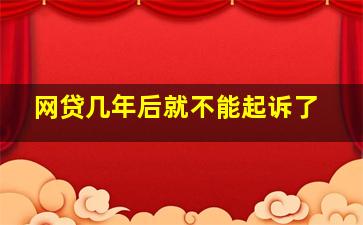 网贷几年后就不能起诉了